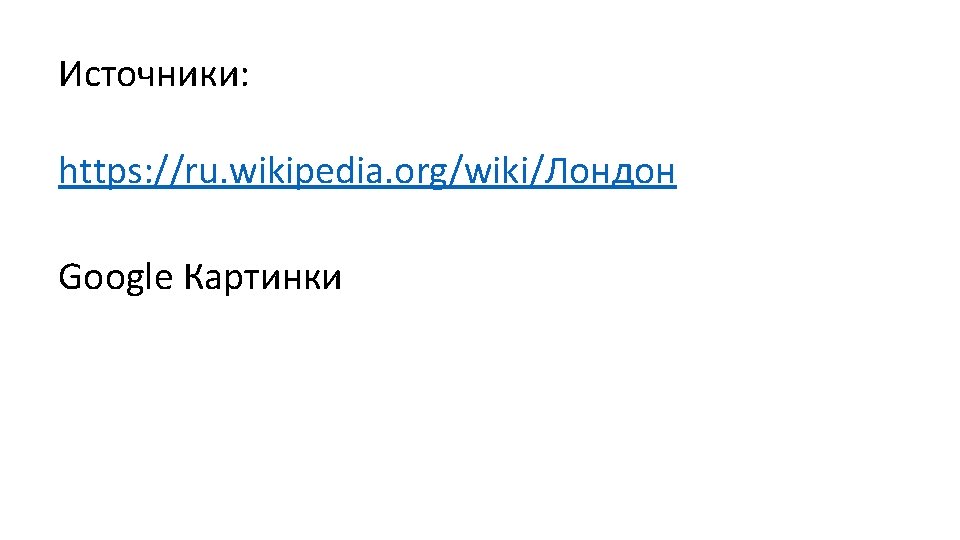 Источники:

https://ru.wikipedia.org/wiki/Лондон

Google Картинки